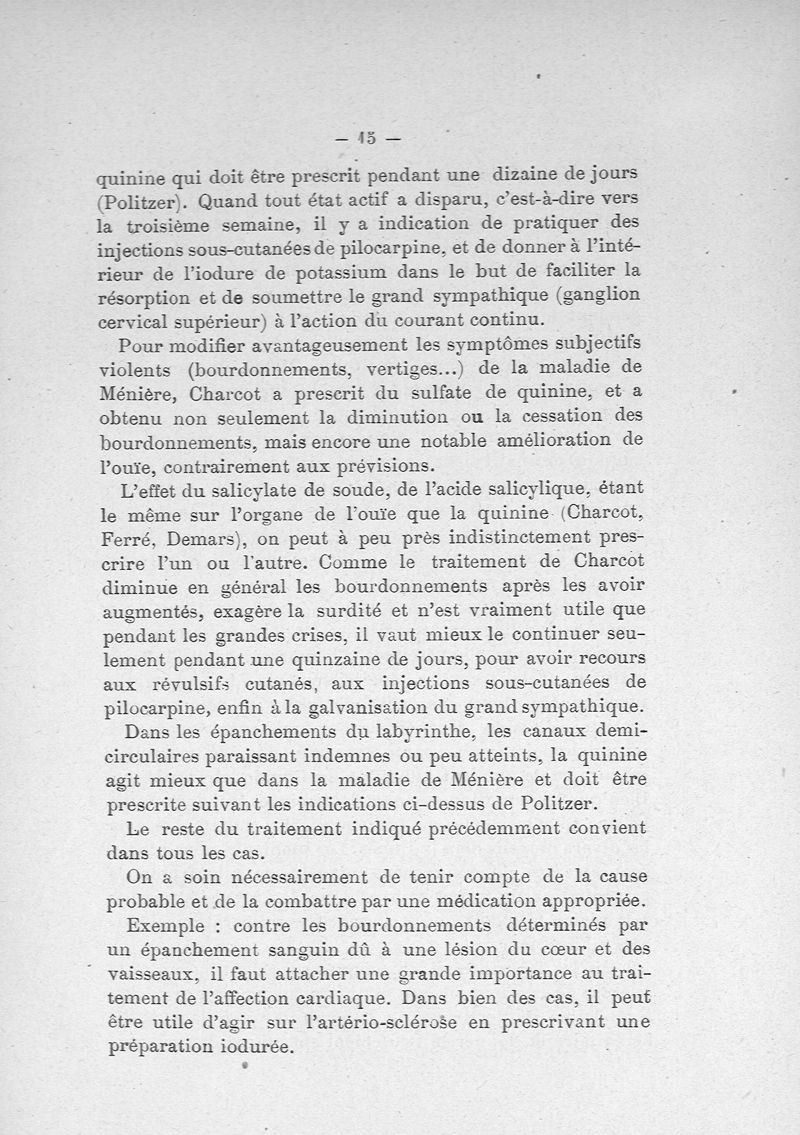 — 15 —

quinine qui doit être prescrit pendant une dizaine de jours (Politzer). Quand tout état actif a disparu, c'est-à-dire vers la troisième semaine, il y a indication de pratiquer des injections sous-cutanées de pilocarpine, et de donner à l'intérieur de l'iodure de potassium dans le but de faciliter la résorption et de soumettre le grand sympathique (ganglion cervical supérieur) à l'action du courant continu.

Pour modifier avantageusement les symptômes subjectifs violents (bourdonnements, vertiges...) de la maladie de Ménière, Charcot a prescrit du sulfate de quinine, et a obtenu non seulement la diminution ou la cessation des bourdonnements, mais encore une notable amélioration de l'ouïe, contrairement aux prévisions.

L'effet du salicylate de soude, de l'acide salicylique, étant le même sur l'organe de l'ouïe que la quinine (Charcot, Ferré, Demars), on peut à peu près indistinctement prescrire l'un ou l'autre. Comme le traitement de Charcot diminue en général les bourdonnements après les avoir augmentés, exagère la surdité et n'est vraiment utile que pendant les grandes crises, il vaut mieux le continuer seulement pendant une quinzaine de jours, pour avoir recours aux révulsifs cutanés, aux injections sous-cutanées de pilocarpine, enfin à la galvanisation du grand sympathique.

Dans les épanchements du labyrinthe, les canaux demi-circulaires paraissant indemnes ou peu atteints, la quinine agit mieux que dans la maladie de Ménière et doit être prescrite suivant les indications ci-dessus de Politzer.

Le reste du traitement indiqué précédemment convient dans tous les cas.

On a soin nécessairement de tenir compte de la cause probable et de la combattre par une médication appropriée.

Exemple : contre les bourdonnements déterminés par un épanchement sanguin dû à une lésion du cœur et des vaisseaux, il faut attacher une grande importance au traitement de l'affection cardiaque. Dans bien des cas, il peut être utile d'agir sur l'artério-sclérose en prescrivant une préparation iodurée.